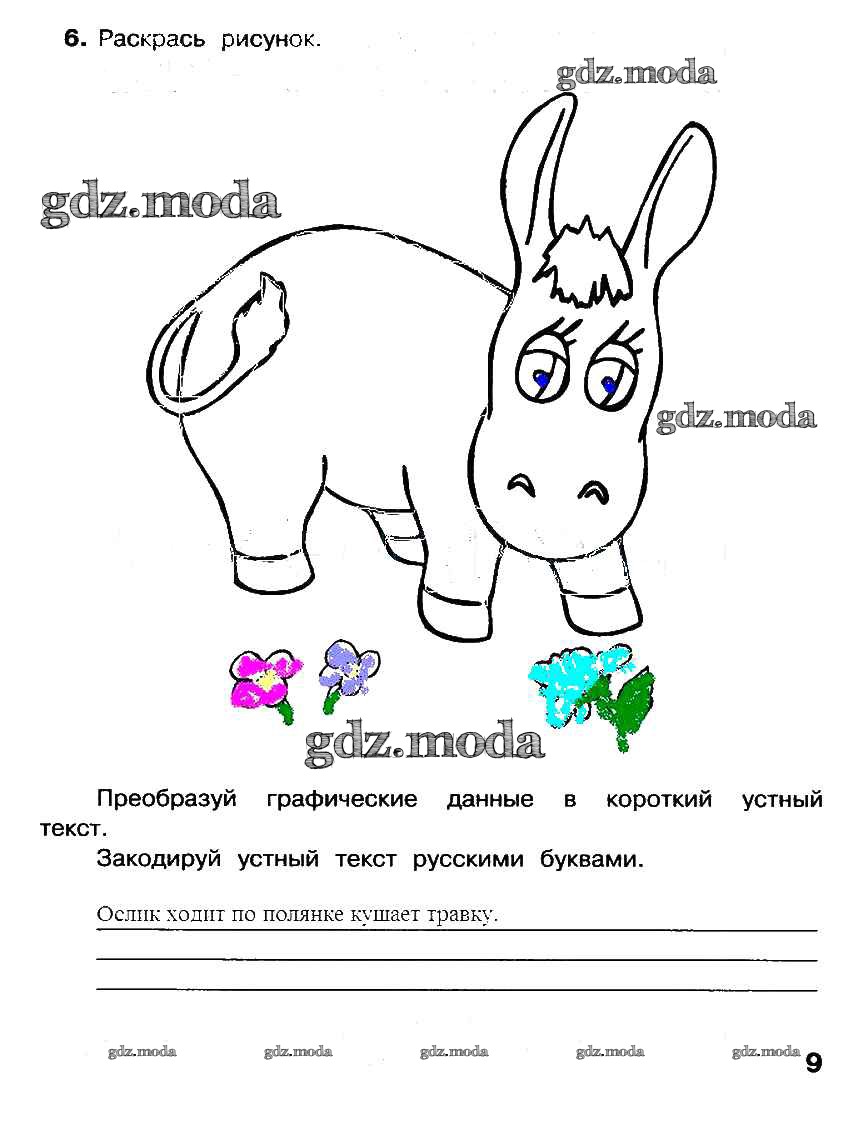 6. Раскрась рисунок.

Преобразуй графические данные в короткий устный текст.

Закодируй устный текст русскими буквами.

Ослик ходит по полянке кушает травку.

____

____

9

gdz.moda